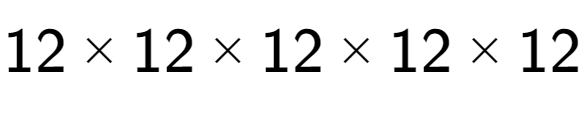 $12 \times 12 \times 12 \times 12 \times 12$